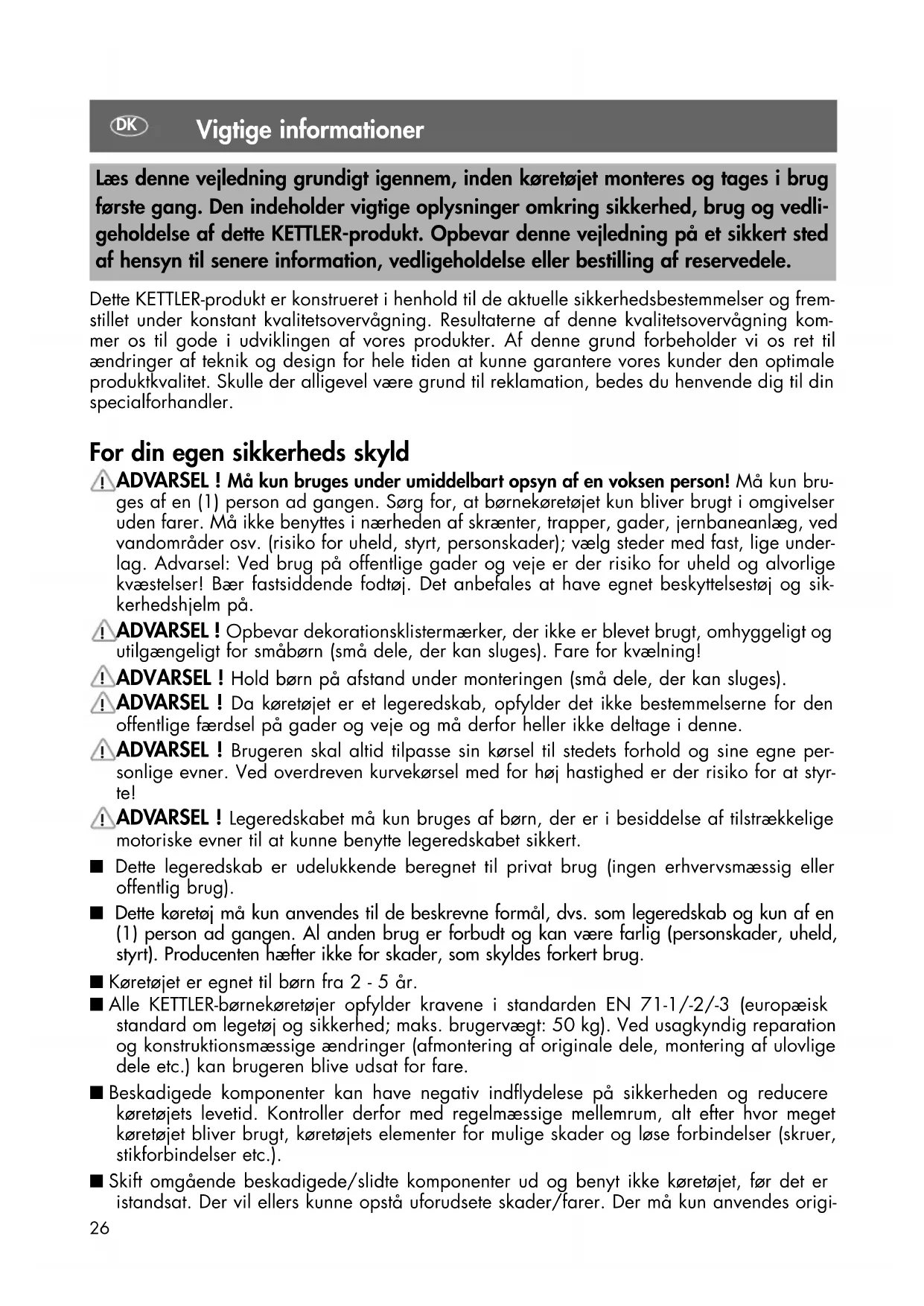 DK Vigtige informationer

Læs denne vejledning grundigt igennem, inden køretøjet monteres og tages i brug første gang. Den indeholder vigtige oplysninger omkring sikkerhed, brug og vedligeholdelse af dette KETTLER-produkt. Opbevar denne vejledning på et sikkert sted af hensyn til senere information, vedligeholdelse eller bestilling af reservedele.

Dette KETTLER-produkt er konstrueret i henhold til de aktuelle sikkerhedsbestemmelser og fremstillet under konstant kvalitetsovervågning. Resultaterne af denne kvalitetsovervågning kommer os til gode i udviklingen af vores produkter. Af denne grund forbeholder vi os ret til ændringer af teknik og design for hele tiden at kunne garantere vores kunder den optimale produktkvalitet. Skulle der alligevel være grund til reklamation, bedes du henvende dig til din specialforhandler.

For din egen sikkerheds skyld

ADVARSEL ! Må kun bruges under umiddelbart opsyn af en voksen person! Må kun bruges af en (1) person ad gangen. Sørg for, at børnekøretøjet kun bliver brugt i omgivelser uden farer. Må ikke benyttes i nærheden af skrænter, trapper, gader, jernbaneanlæg, ved vandområder osv. (risiko for uheld, styrt, personskader); vælg steder med fast, lige underlag. Advarsel: Ved brug på offentlige gader og veje er der risiko for uheld og alvorlige kvæstelser! Bær fastsiddende fodtøj. Det anbefales at have egnet beskyttelsestøj og sikkerhedshjelm på.

ADVARSEL ! Opbevar dekorationsklistermærker, der ikke er blevet brugt, omhyggeligt og utilgængeligt for småbørn (små dele, der kan sluges). Fare for kvælning!

ADVARSEL ! Hold børn på afstand under monteringen (små dele, der kan sluges).

ADVARSEL ! Da køretøjet er et legeredskab, opfylder det ikke bestemmelserne for den offentlige færdsel på gader og veje og må derfor heller ikke deltage i denne.

ADVARSEL ! Brugeren skal altid tilpasse sin kørsel til stedets forhold og sine egne personlige evner. Ved overdreven kurvekørsel med for høj hastighed er der risiko for at styrte!

ADVARSEL ! Legeredskabet må kun bruges af børn, der er i besiddelse af tilstrækkelige motoriske evner til at kunne benytte legeredskabet sikkert.

■ Dette legeredskab er udelukkende beregnet til privat brug (ingen erhvervsmæssig eller offentlig brug).

■ Dette køretøj må kun anvendes til de beskrevne formål, dvs. som legeredskab og kun af en (1) person ad gangen. Al anden brug er forbudt og kan være farlig (personskader, uheld, styrt). Producenten hæfter ikke for skader, som skyldes forkert brug.

■ Køretøjet er egnet til børn fra 2 - 5 år.

■ Alle KETTLER-børnekøretøjer opfylder kravene i standarden EN 71-1/-2/-3 (europæisk standard om legetøj og sikkerhed; maks. brugervægt: 50 kg). Ved usagkyndig reparation og konstruktionsmæssige ændringer (afmontering af originale dele, montering af ulovlige dele etc.) kan brugeren blive udsat for fare.

■ Beskadigede komponenter kan have negativ indflydelese på sikkerheden og reducere køretøjets levetid. Kontroller derfor med regelmæssige mellemrum, alt efter hvor meget køretøjet bliver brugt, køretøjets elementer for mulige skader og løse forbindelser (skruer, stikforbindelser etc.).

■ Skift omgående beskadigede/slidte komponenter ud og benyt ikke køretøjet, før det er istandsat. Der vil ellers kunne opstå uforudsete skader/farer. Der må kun anvendes origi-

26